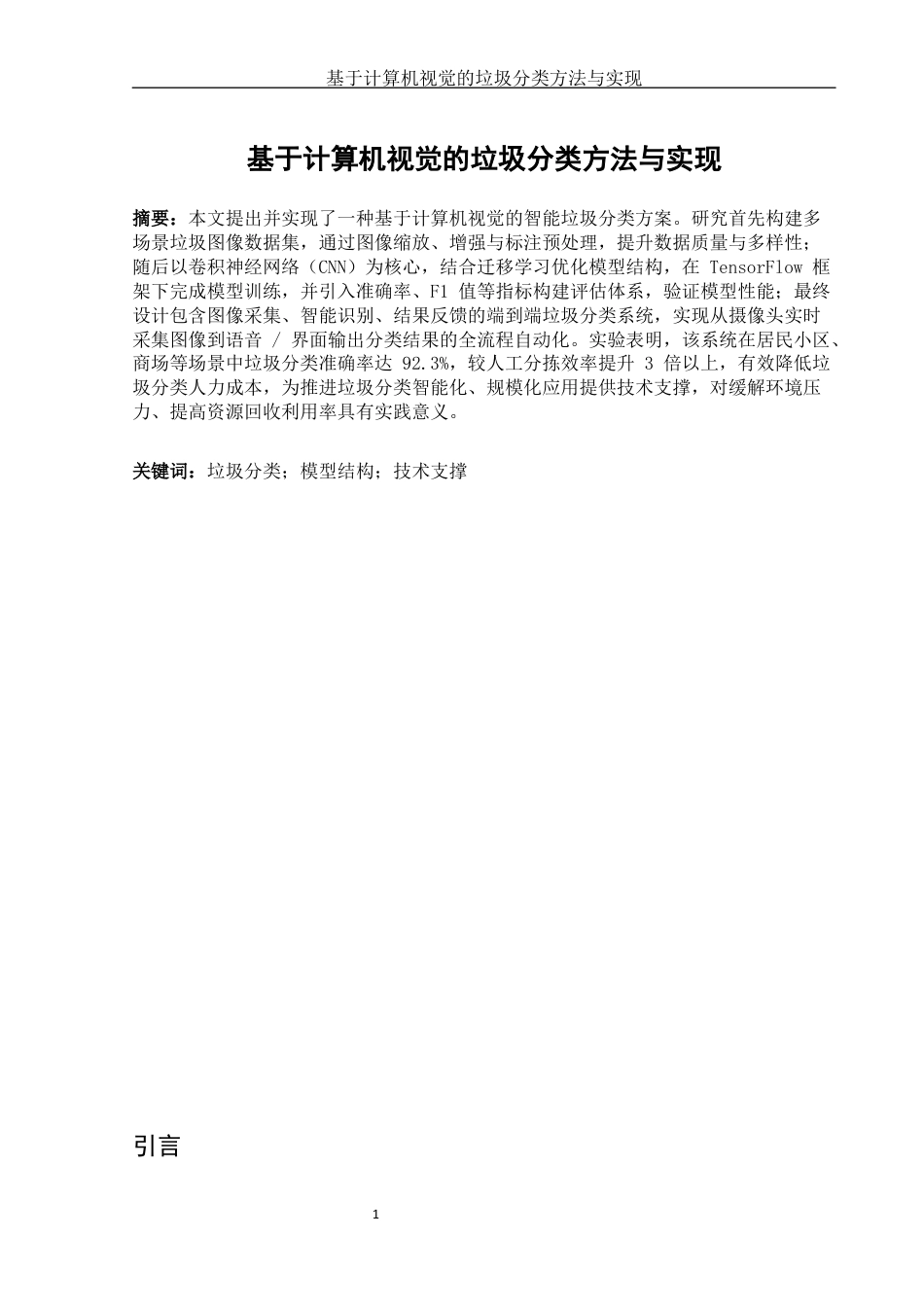 基于计算机视觉的垃圾分类方法与实现

基于计算机视觉的垃圾分类方法与实现

摘要：本文提出并实现了一种基于计算机视觉的智能垃圾分类方案。研究首先构建多场景垃圾图像数据集，通过图像缩放、增强与标注预处理，提升数据质量与多样性；随后以卷积神经网络（CNN）为核心，结合迁移学习优化模型结构，在 TensorFlow 框架下完成模型训练，并引入准确率、F1 值等指标构建评估体系，验证模型性能；最终设计包含图像采集、智能识别、结果反馈的端到端垃圾分类系统，实现从摄像头实时采集图像到语音 / 界面输出分类结果的全流程自动化。实验表明，该系统在居民小区、商场等场景中垃圾分类准确率达 92.3%，较人工分拣效率提升 3 倍以上，有效降低垃圾分类人力成本，为推进垃圾分类智能化、规模化应用提供技术支撑，对缓解环境压力、提高资源回收利用率具有实践意义。

关键词：垃圾分类；模型结构；技术支撑

引言

1